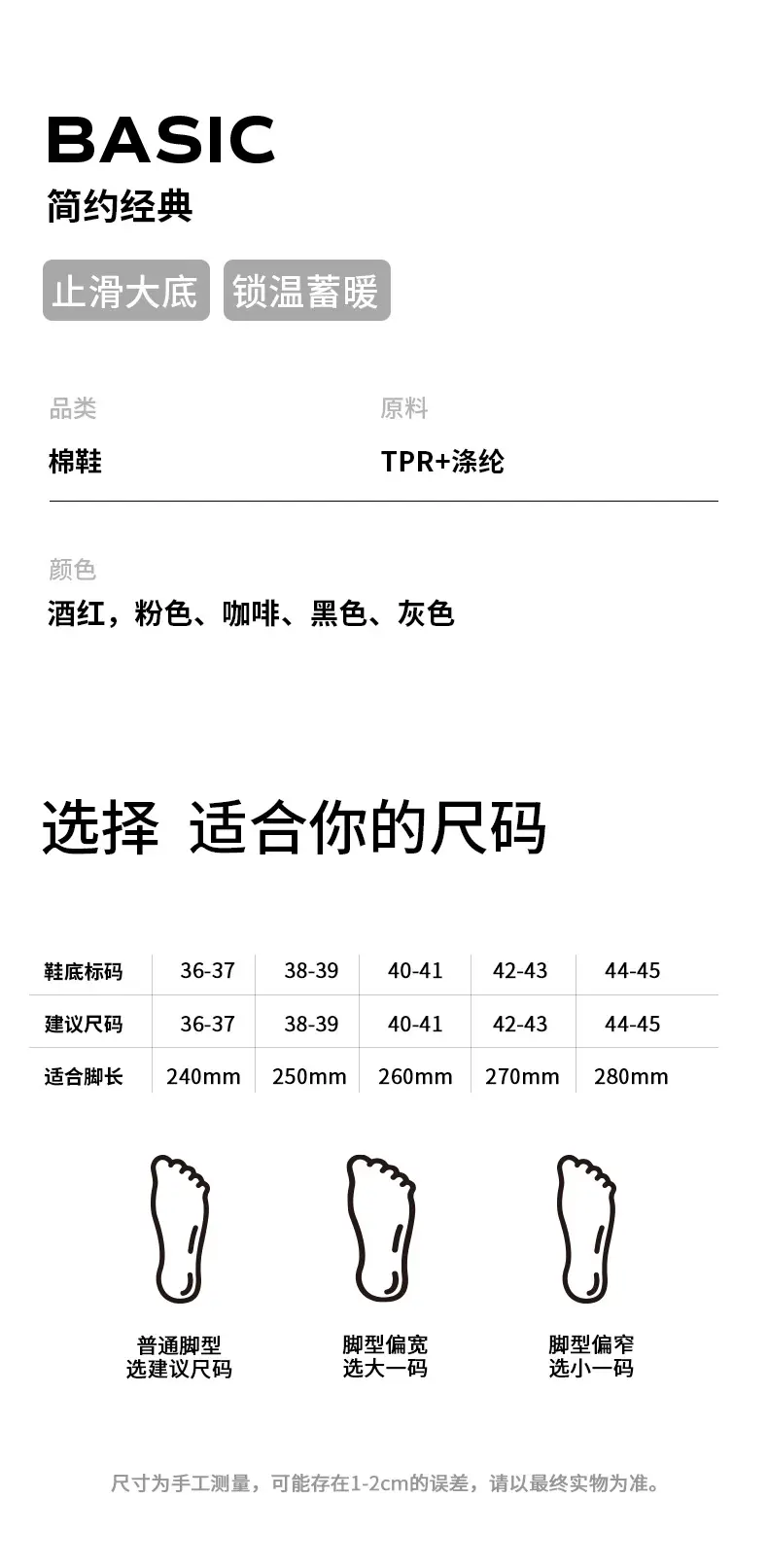 BASIC
简约经典

止滑大底 锁温蓄暖

品类
棉鞋

原料
TPR+涤纶

颜色
酒红，粉色、咖啡、黑色、灰色

选择 适合你的尺码

| 鞋底标码 | 36-37 | 38-39 | 40-41 | 42-43 | 44-45 |
|---|---|---|---|---|---|
| 建议尺码 | 36-37 | 38-39 | 40-41 | 42-43 | 44-45 |
| 适合脚长 | 240mm | 250mm | 260mm | 270mm | 280mm |

普通脚型
选建议尺码

脚型偏宽
选大一码

脚型偏窄
选小一码

尺寸为手工测量，可能存在1-2cm的误差，请以最终实物为准。